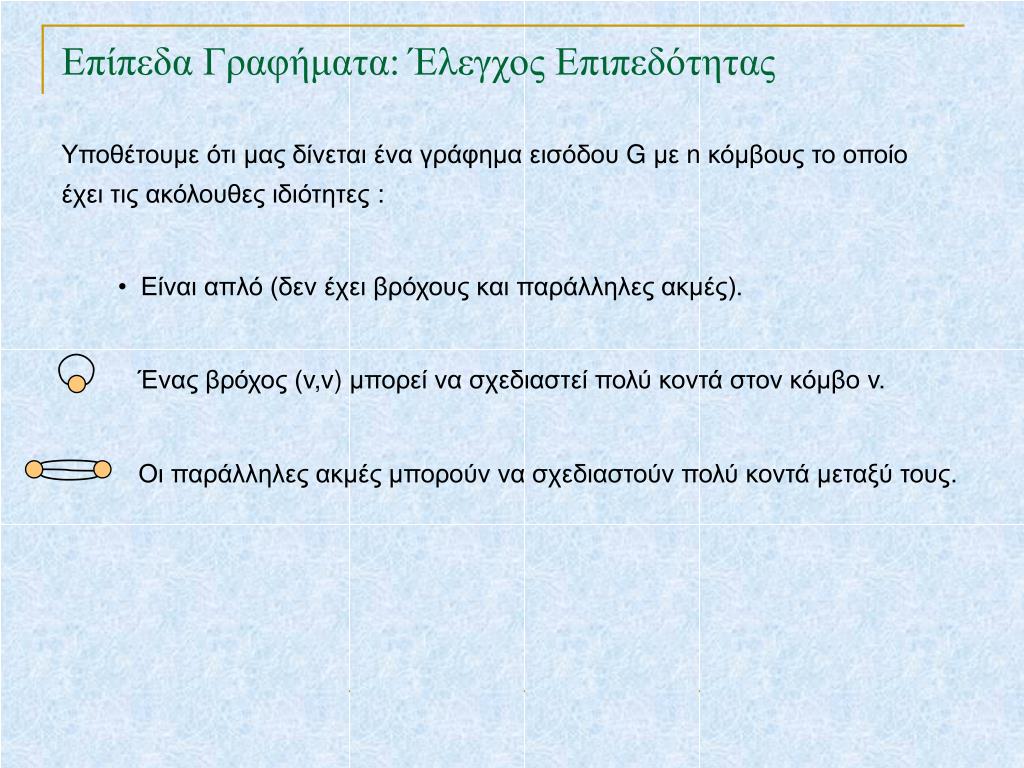 Επίπεδα Γραφήματα: Έλεγχος Επιπεδότητας

Υποθέτουμε ότι μας δίνεται ένα γράφημα εισόδου G με n κόμβους το οποίο έχει τις ακόλουθες ιδιότητες :

• Είναι απλό (δεν έχει βρόχους και παράλληλες ακμές).

Ένας βρόχος (v,v) μπορεί να σχεδιαστεί πολύ κοντά στον κόμβο v.

Οι παράλληλες ακμές μπορούν να σχεδιαστούν πολύ κοντά μεταξύ τους.